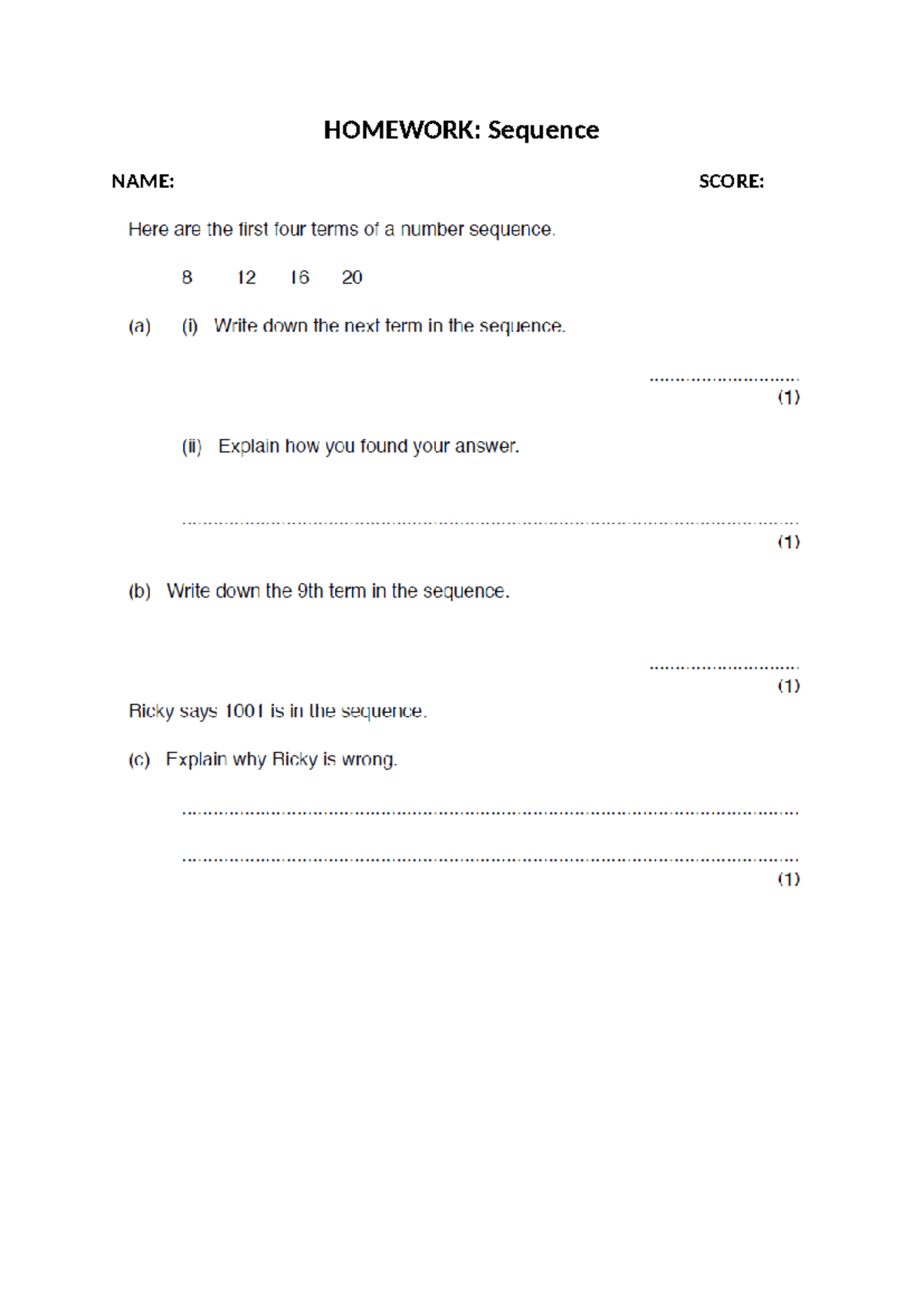 HOMEWORK: Sequence

NAME: SCORE:

Here are the first four terms of a number sequence.

8 12 16 20

(a) (i) Write down the next term in the sequence.

____
(1)

(ii) Explain how you found your answer.

____
(1)

(b) Write down the 9th term in the sequence.

____
(1)

Ricky says 1001 is in the sequence.

(c) Explain why Ricky is wrong.

____

____
(1)